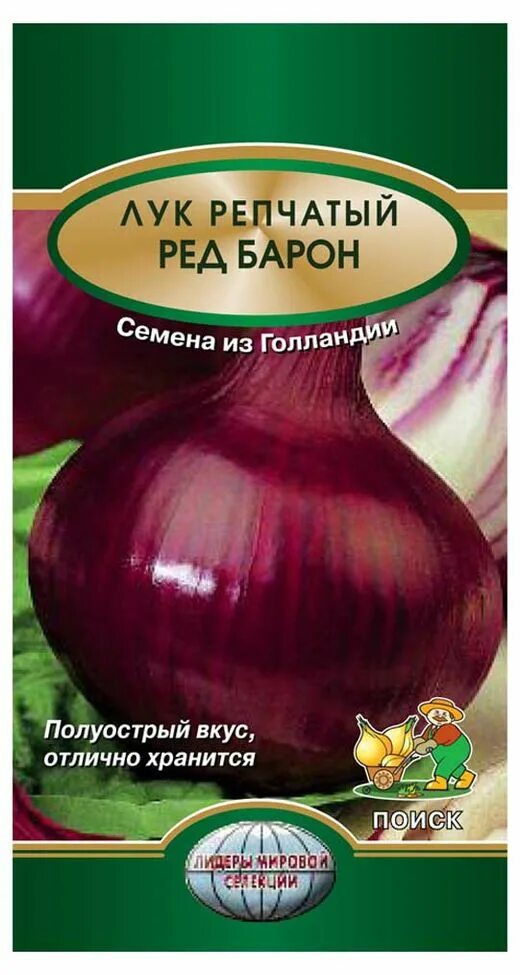 ЛУК РЕПЧАТЫЙ
РЕД БАРОН

Семена из Голландии

Полуострый вкус, отлично хранится

ПОИСК

ЛИДЕРЫ МИРОВОЙ СЕЛЕКЦИИ